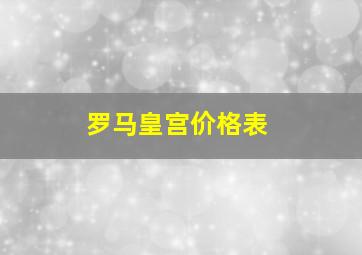 罗马皇宫价格表